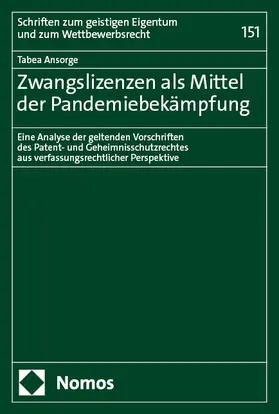 Schriften zum geistigen Eigentum und zum Wettbewerbsrecht

151

Tabea Ansorge

Zwangslizenzen als Mittel der Pandemiebekämpfung

Eine Analyse der geltenden Vorschriften des Patent- und Geheimnisschutzrechtes aus verfassungsrechtlicher Perspektive

Nomos